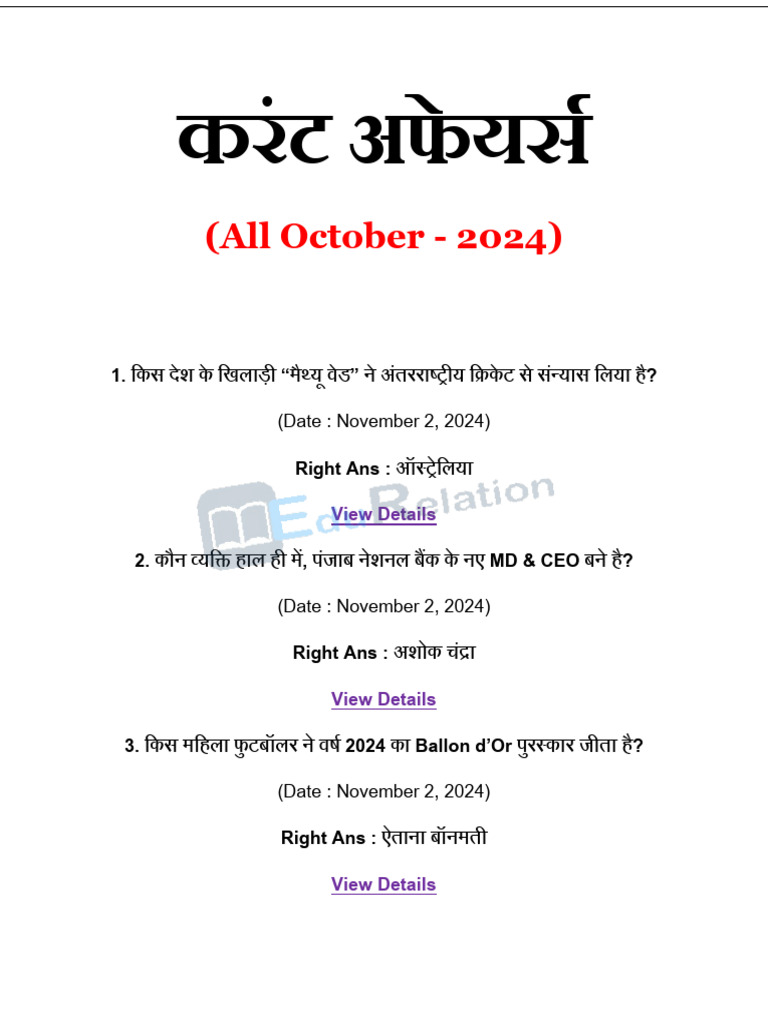 करंट अफेयर्स

(All October - 2024)

1. किस देश के खिलाड़ी "मैथ्यू वेड" ने अंतरराष्ट्रीय क्रिकेट से संन्यास लिया है?

(Date : November 2, 2024)

Right Ans : ऑस्ट्रेलिया

View Details

2. कौन व्यक्ति हाल ही में, पंजाब नेशनल बैंक के नए MD & CEO बने है?

(Date : November 2, 2024)

Right Ans : अशोक चंद्रा

View Details

3. किस महिला फुटबॉलर ने वर्ष 2024 का Ballon d'Or पुरस्कार जीता है?

(Date : November 2, 2024)

Right Ans : ऐताना बॉनमती

View Details

EduRelation